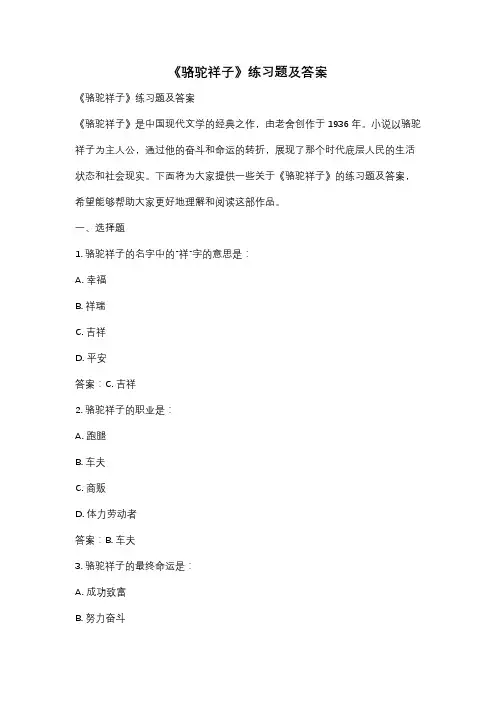 《骆驼祥子》练习题及答案

《骆驼祥子》练习题及答案

《骆驼祥子》是中国现代文学的经典之作，由老舍创作于 1936 年。小说以骆驼祥子为主人公，通过他的奋斗和命运的转折，展现了那个时代底层人民的生活状态和社会现实。下面将为大家提供一些关于《骆驼祥子》的练习题及答案，希望能够帮助大家更好地理解和阅读这部作品。

一、选择题

1. 骆驼祥子的名字中的"祥"字的意思是：

A. 幸福

B. 祥瑞

C. 吉祥

D. 平安

答案：C. 吉祥

2. 骆驼祥子的职业是：

A. 跑腿

B. 车夫

C. 商贩

D. 体力劳动者

答案：B. 车夫

3. 骆驼祥子的最终命运是：

A. 成功致富

B. 努力奋斗